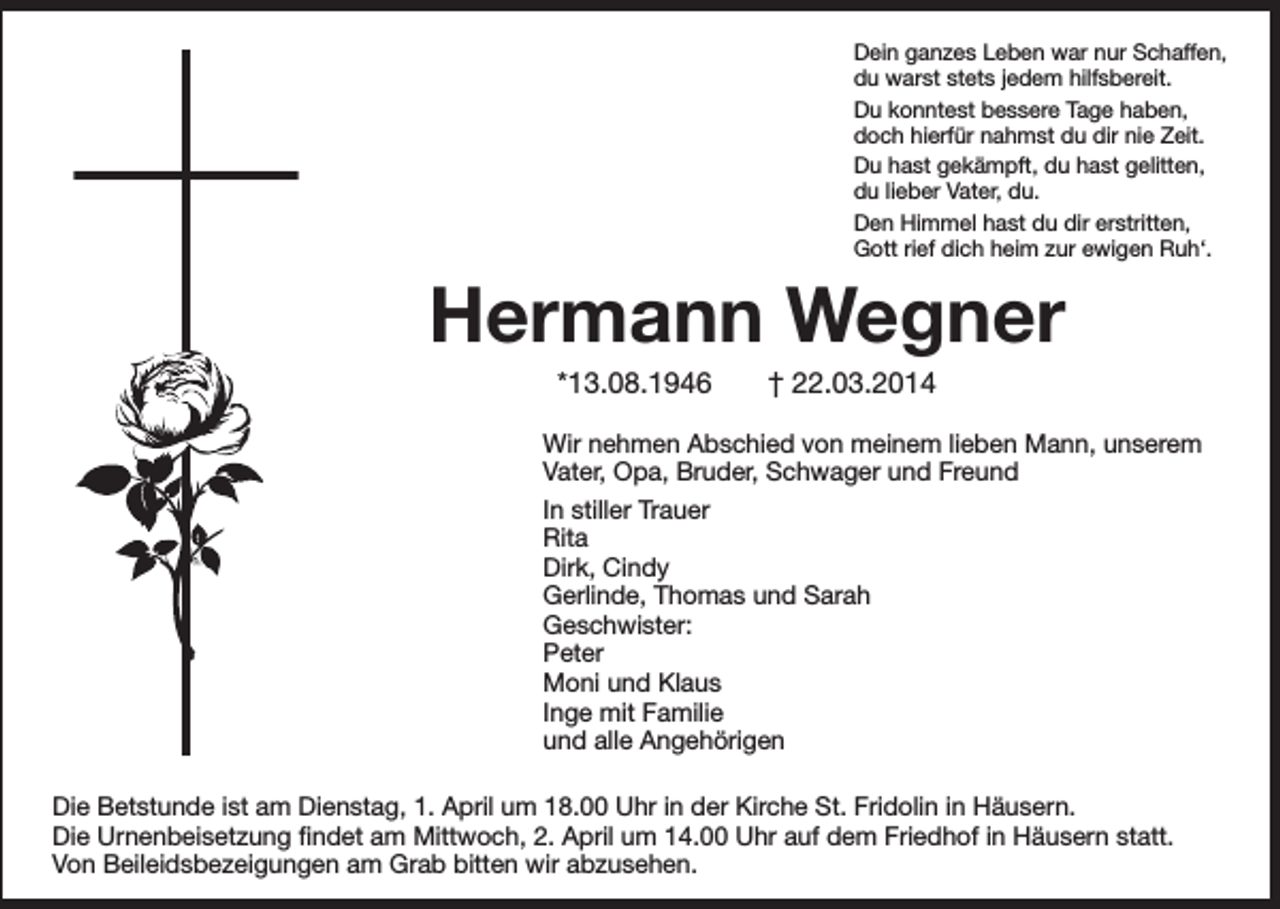 Dein ganzes Leben war nur Schaffen,
du warst stets jedem hilfsbereit.

Du konntest bessere Tage haben,
doch hierfür nahmst du dir nie Zeit.

Du hast gekämpft, du hast gelitten,
du lieber Vater, du.

Den Himmel hast du dir erstritten,
Gott rief dich heim zur ewigen Ruh'.

Hermann Wegner

*13.08.1946 † 22.03.2014

Wir nehmen Abschied von meinem lieben Mann, unserem Vater, Opa, Bruder, Schwager und Freund

In stiller Trauer
Rita
Dirk, Cindy
Gerlinde, Thomas und Sarah
Geschwister:
Peter
Moni und Klaus
Inge mit Familie
und alle Angehörigen

Die Betstunde ist am Dienstag, 1. April um 18.00 Uhr in der Kirche St. Fridolin in Häusern.
Die Urnenbeisetzung findet am Mittwoch, 2. April um 14.00 Uhr auf dem Friedhof in Häusern statt.
Von Beileidsbezeigungen am Grab bitten wir abzusehen.